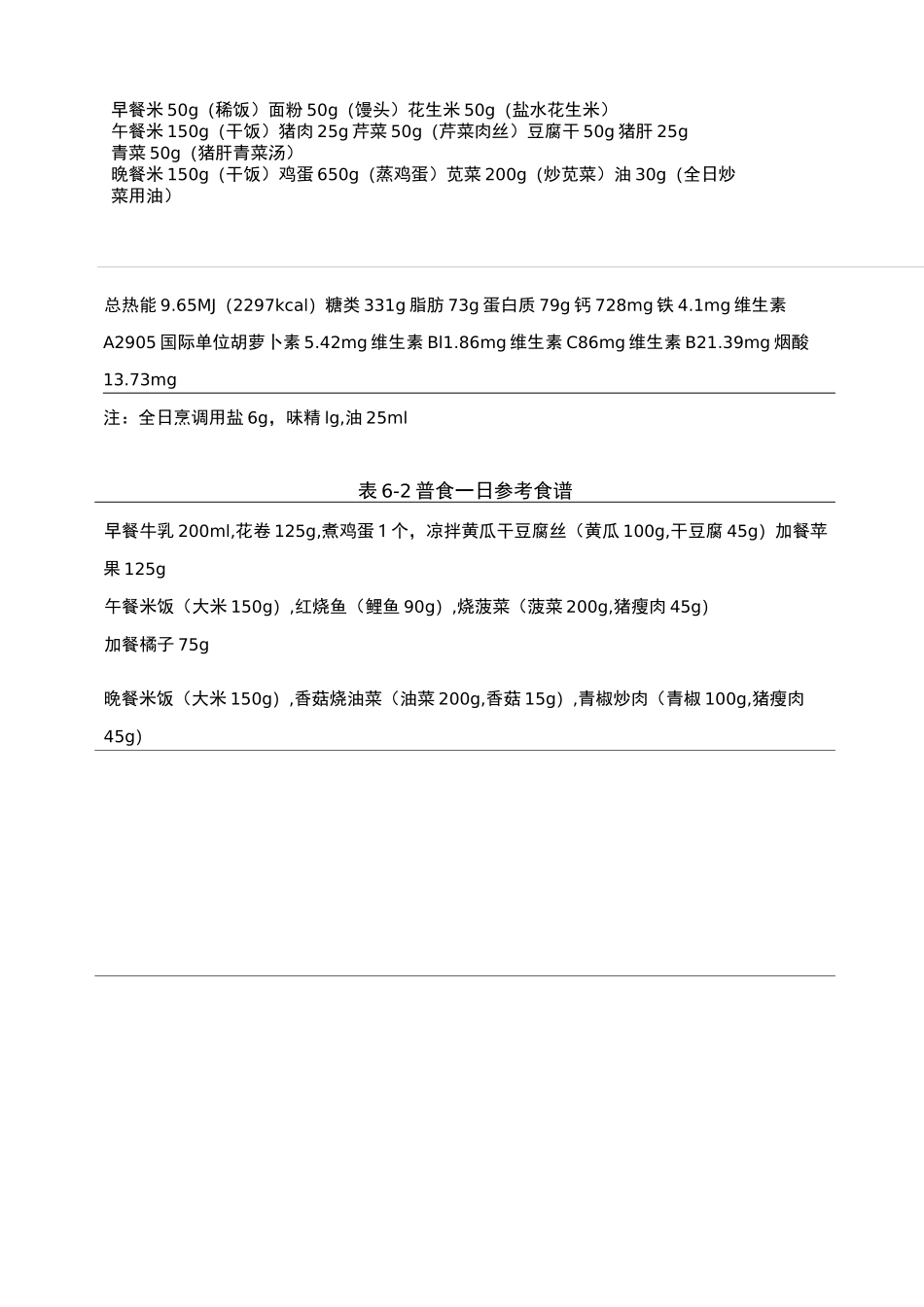 早餐米 50g（稀饭）面粉 50g（馒头）花生米 50g（盐水花生米）
午餐米 150g（干饭）猪肉 25g 芹菜 50g（芹菜肉丝）豆腐干 50g 猪肝 25g
青菜 50g（猪肝青菜汤）
晚餐米 150g（干饭）鸡蛋 650g（蒸鸡蛋）苋菜 200g（炒苋菜）油 30g（全日炒菜用油）

总热能 9.65MJ（2297kcal）糖类 331g 脂肪 73g 蛋白质 79g 钙 728mg 铁 4.1mg 维生素 A2905 国际单位胡萝卜素 5.42mg 维生素 Bl1.86mg 维生素 C86mg 维生素 B21.39mg 烟酸 13.73mg

注：全日烹调用盐 6g，味精 lg,油 25ml

表 6-2 普食一日参考食谱

早餐牛乳 200ml,花卷 125g,煮鸡蛋 1 个，凉拌黄瓜干豆腐丝（黄瓜 100g,干豆腐 45g）加餐苹果 125g

午餐米饭（大米 150g）,红烧鱼（鲤鱼 90g）,烧菠菜（菠菜 200g,猪瘦肉 45g）

加餐橘子 75g

晚餐米饭（大米 150g）,香菇烧油菜（油菜 200g,香菇 15g）,青椒炒肉（青椒 100g,猪瘦肉 45g）